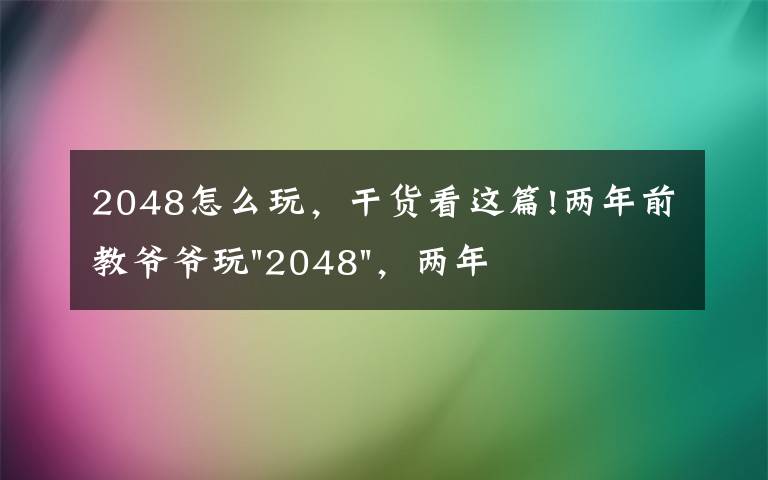 2048怎么玩，干货看这篇!两年前教爷爷玩"2048"，两年